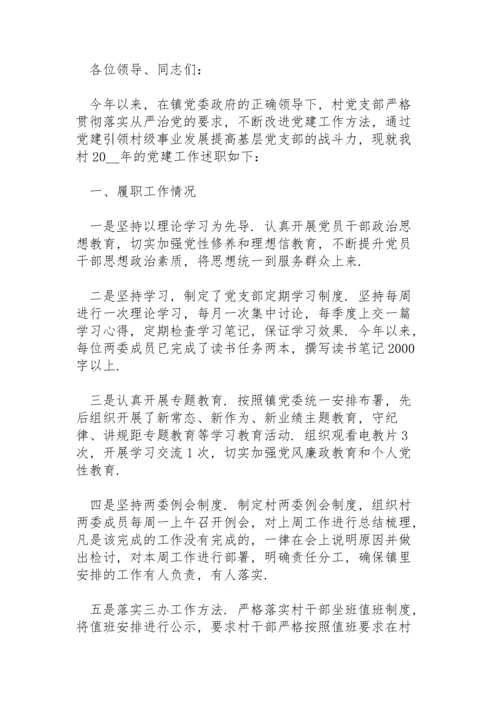 各位领导、同志们：

今年以来，在镇党委政府的正确领导下，村党支部严格贯彻落实从严治党的要求，不断改进党建工作方法，通过党建引领村级事业发展提高基层党支部的战斗力，现就我村 20__年的党建工作述职如下：

一、履职工作情况

一是坚持以理论学习为先导．认真开展党员干部政治思想教育，切实加强党性修养和理想信教育，不断提升党员干部思想政治素质，将思想统一到服务群众上来．

二是坚持学习，制定了党支部定期学习制度．坚持每周进行一次理论学习，每月一次集中讨论，每季度上交一篇学习心得，定期检查学习笔记，保证学习效果．今年以来，每位两委成员已完成了读书任务两本，撰写读书笔记 2000 字以上．

三是认真开展专题教育．按照镇党委统一安排布署，先后组织开展了新常态、新作为、新业绩主题教育，守纪律、讲规距专题教育等学习教育活动．组织观看电教片 3 次，开展学习交流 1 次，切实加强党风廉政教育和个人党性教育．

四是坚持两委例会制度．制定村两委例会制度，组织村两委成员每周一上午召开例会，对上周工作进行总结梳理，凡是该完成的工作没有完成的，一律在会上说明原因并做出检讨，对本周工作进行部署，明确责任分工，确保镇里安排的工作有人负责，有人落实．

五是落实三办工作方法．严格落实村干部坐班值班制度，将值班安排进行公示，要求村干部严格按照值班要求在村